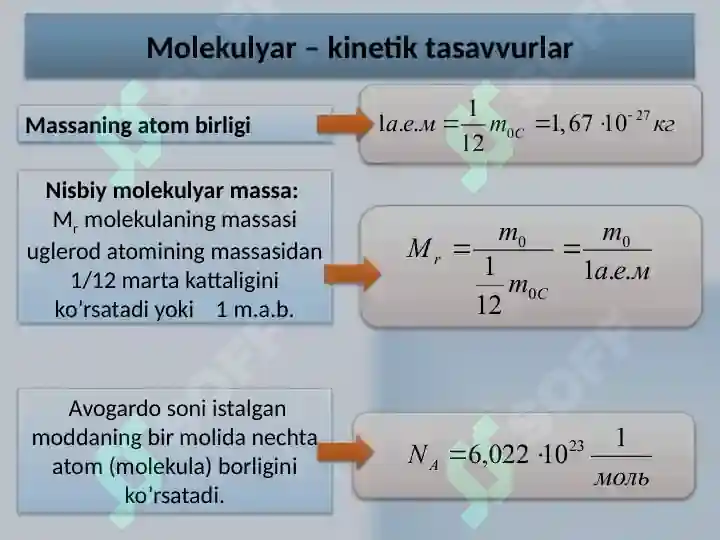 Molekulyar – kinetik tasavvurlar

Massaning atom birligi

$1а.е.м = \frac{1}{12} m_{0C} = 1,67 \cdot 10^{-27} кг$

Nisbiy molekulyar massa:
$M_r$ molekulaning massasi uglerod atomining massasidan 1/12 marta kattaligini ko'rsatadi yoki 1 m.a.b.

$M_r = \frac{m_0}{\frac{1}{12} m_{0C}} = \frac{m_0}{1а.е.м}$

Avogardo soni istalgan moddaning bir molida nechta atom (molekula) borligini ko'rsatadi.

$N_A = 6,022 \cdot 10^{23} \frac{1}{моль}$